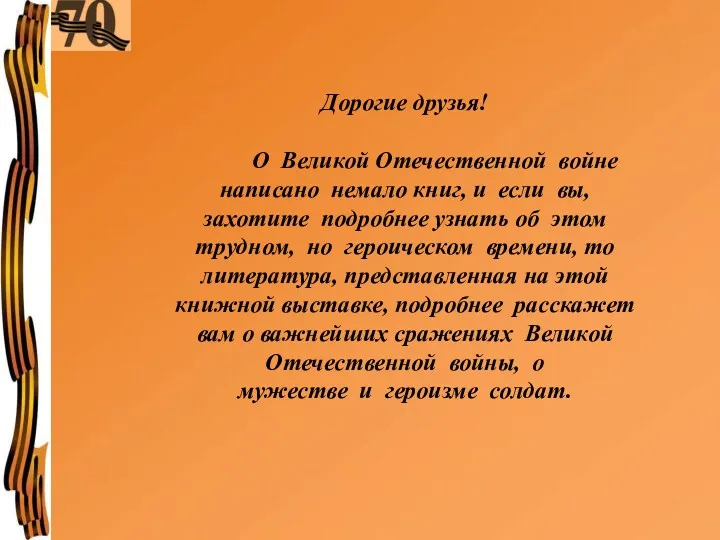 70

Дорогие друзья!

О Великой Отечественной войне написано немало книг, и если вы, захотите подробнее узнать об этом трудном, но героическом времени, то литература, представленная на этой книжной выставке, подробнее расскажет вам о важнейших сражениях Великой Отечественной войны, о мужестве и героизме солдат.